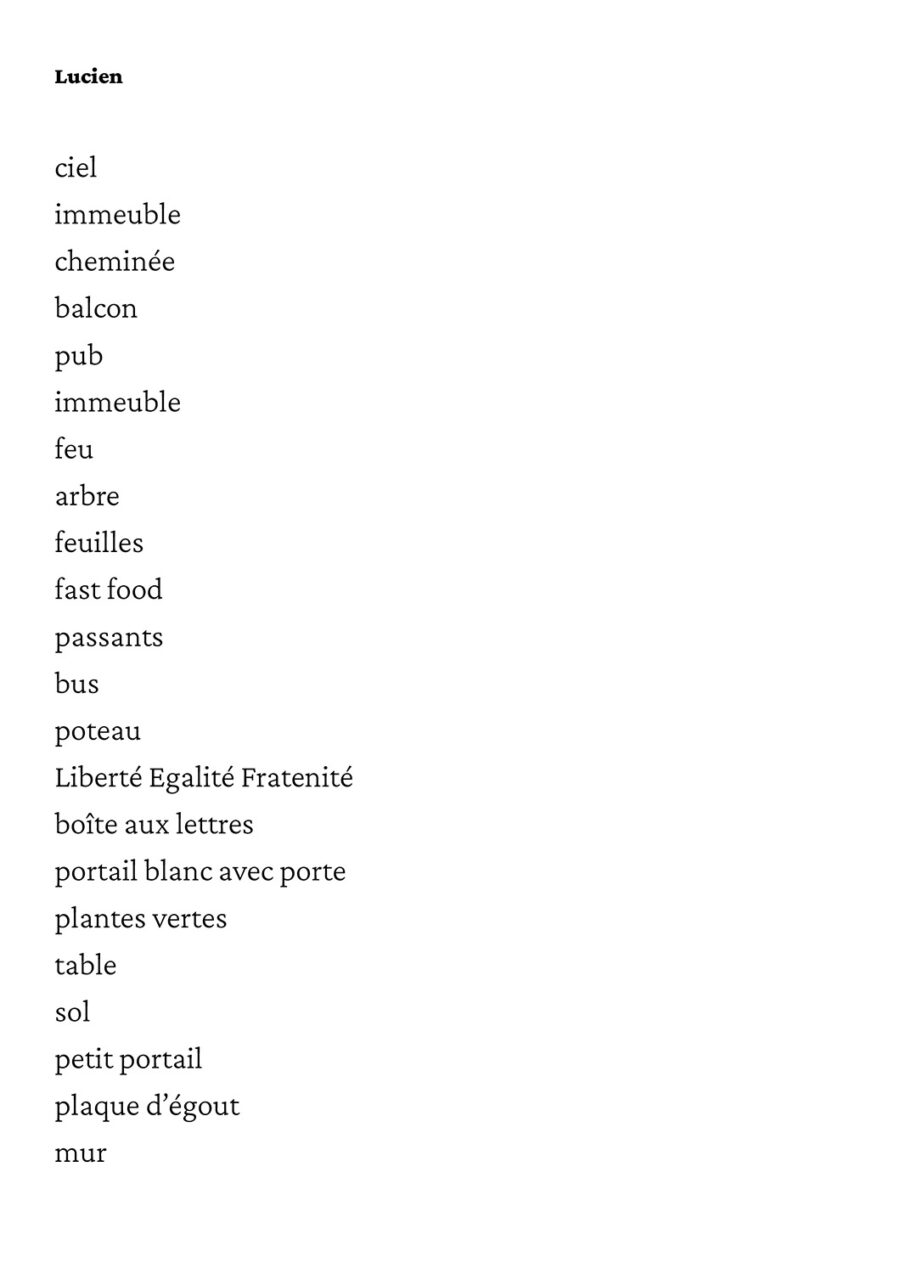 Lucien

ciel
immeuble
cheminée
balcon
pub
immeuble
feu
arbre
feuilles
fast food
passants
bus
poteau
Liberté Egalité Fratenité
boîte aux lettres
portail blanc avec porte
plantes vertes
table
sol
petit portail
plaque d'égout
mur